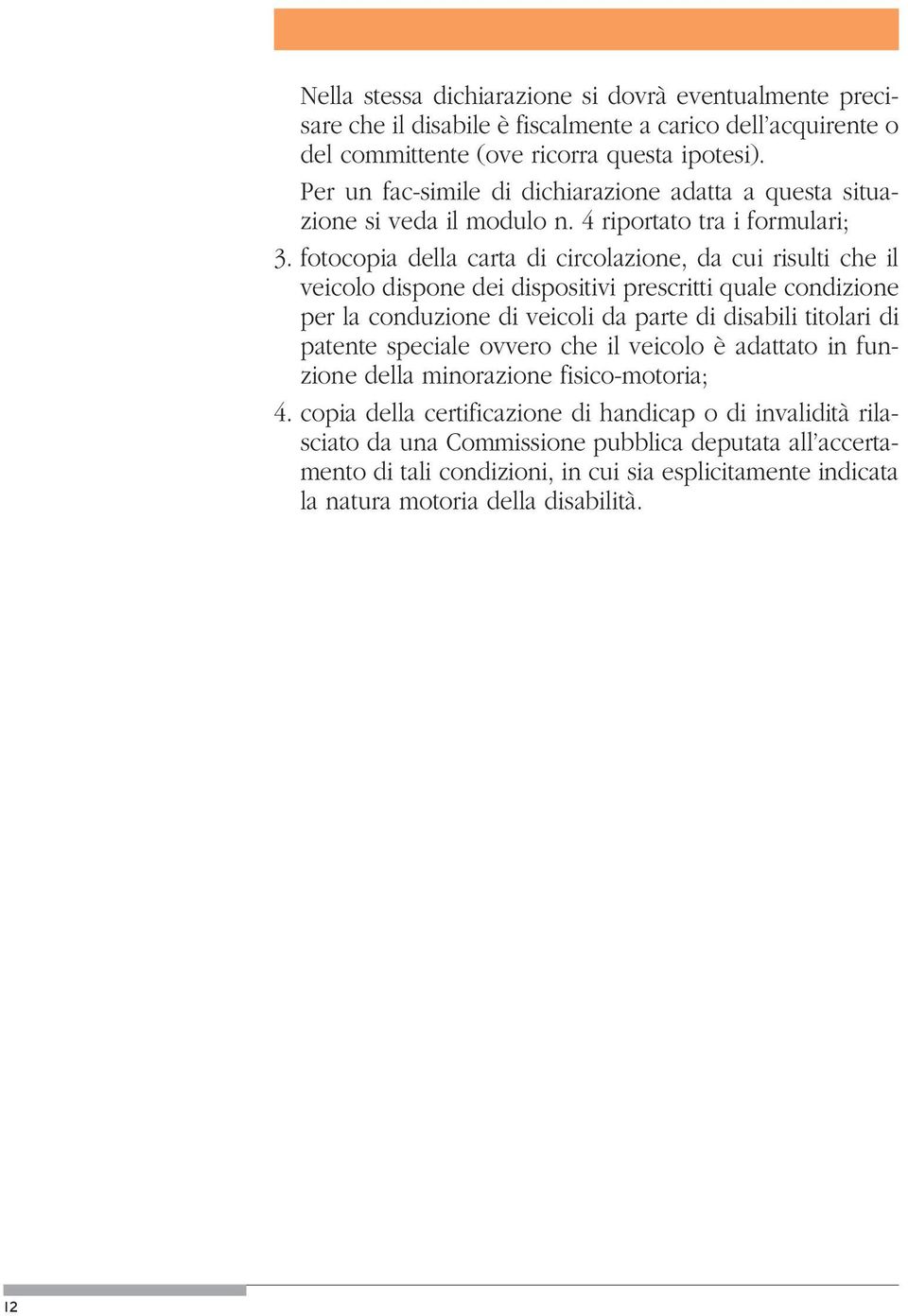 Nella stessa dichiarazione si dovrà eventualmente precisare che il disabile è fiscalmente a carico dell'acquirente o del committente (ove ricorra questa ipotesi).

Per un fac-simile di dichiarazione adatta a questa situazione si veda il modulo n. 4 riportato tra i formulari;

3. fotocopia della carta di circolazione, da cui risulti che il veicolo dispone dei dispositivi prescritti quale condizione per la conduzione di veicoli da parte di disabili titolari di patente speciale ovvero che il veicolo è adattato in funzione della minorazione fisico-motoria;

4. copia della certificazione di handicap o di invalidità rilasciato da una Commissione pubblica deputata all'accertamento di tali condizioni, in cui sia esplicitamente indicata la natura motoria della disabilità.

12